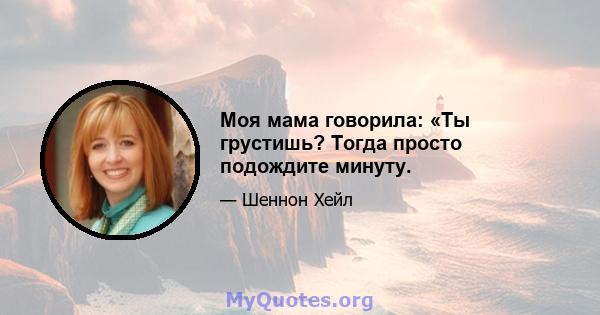 Моя мама говорила: «Ты грустишь? Тогда просто подождите минуту.

— Шеннон Хейл

MyQuotes.org